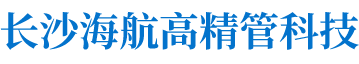 长沙海航高精管科技